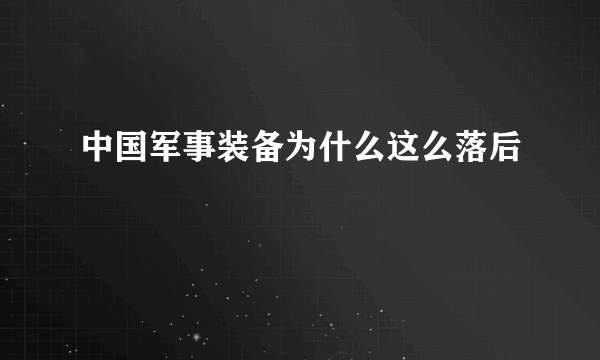 中国军事装备为什么这么落后